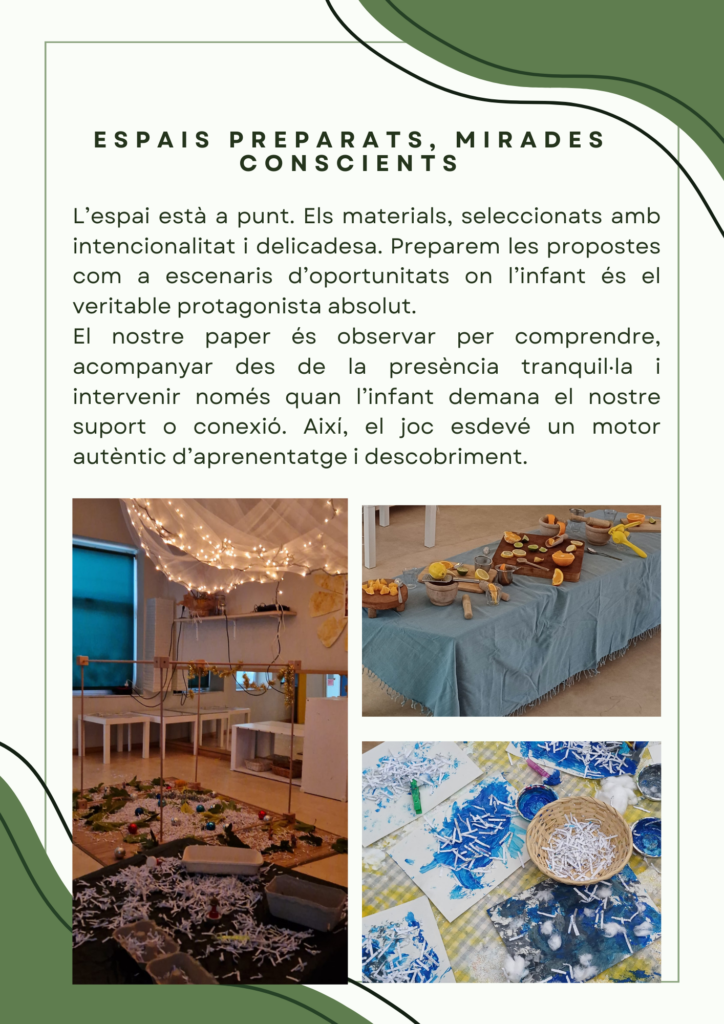 ESPAIS PREPARATS, MIRADES CONSCIENTS

L'espai està a punt. Els materials, seleccionats amb intencionalitat i delicadesa. Preparem les propostes com a escenaris d'oportunitats on l'infant és el veritable protagonista absolut.

El nostre paper és observar per comprendre, acompanyar des de la presència tranquil·la i intervenir només quan l'infant demana el nostre suport o conexió. Així, el joc esdevé un motor autèntic d'aprenentatge i descobriment.